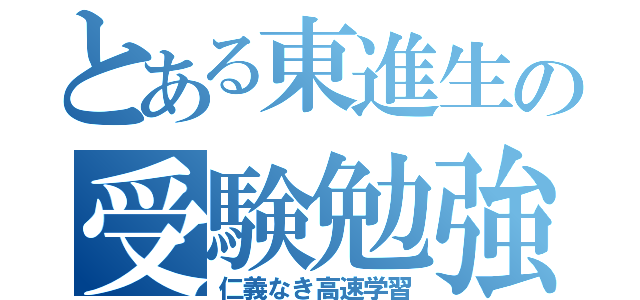 とある東進生の
受験勉強
仁義なき高速学習